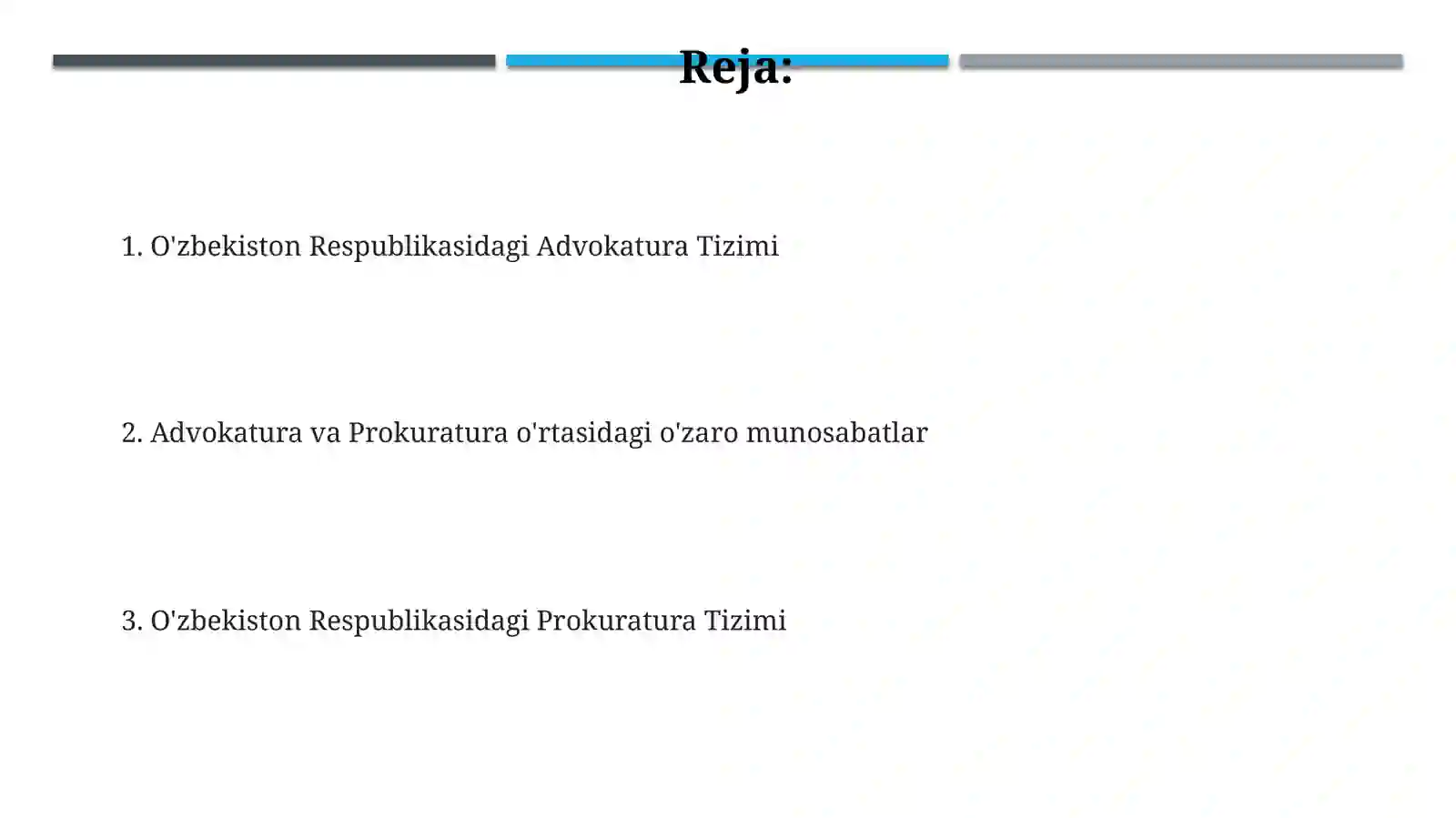 Reja:

1. O'zbekiston Respublikasidagi Advokatura Tizimi

2. Advokatura va Prokuratura o'rtasidagi o'zaro munosabatlar

3. O'zbekiston Respublikasidagi Prokuratura Tizimi